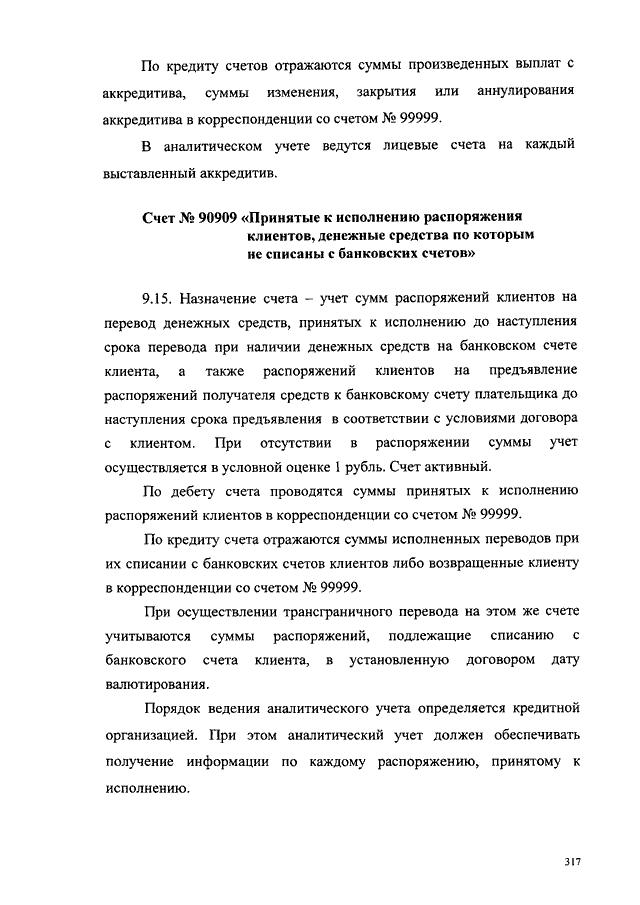 По кредиту счетов отражаются суммы произведенных выплат с аккредитива, суммы изменения, закрытия или аннулирования аккредитива в корреспонденции со счетом № 99999.

В аналитическом учете ведутся лицевые счета на каждый выставленный аккредитив.

Счет № 90909 «Принятые к исполнению распоряжения клиентов, денежные средства по которым не списаны с банковских счетов»

9.15. Назначение счета – учет сумм распоряжений клиентов на перевод денежных средств, принятых к исполнению до наступления срока перевода при наличии денежных средств на банковском счете клиента, а также распоряжений клиентов на предъявление распоряжений получателя средств к банковскому счету плательщика до наступления срока предъявления в соответствии с условиями договора с клиентом. При отсутствии в распоряжении суммы учет осуществляется в условной оценке 1 рубль. Счет активный.

По дебету счета проводятся суммы принятых к исполнению распоряжений клиентов в корреспонденции со счетом № 99999.

По кредиту счета отражаются суммы исполненных переводов при их списании с банковских счетов клиентов либо возвращенные клиенту в корреспонденции со счетом № 99999.

При осуществлении трансграничного перевода на этом же счете учитываются суммы распоряжений, подлежащие списанию с банковского счета клиента, в установленную договором дату валютирования.

Порядок ведения аналитического учета определяется кредитной организацией. При этом аналитический учет должен обеспечивать получение информации по каждому распоряжению, принятому к исполнению.

317